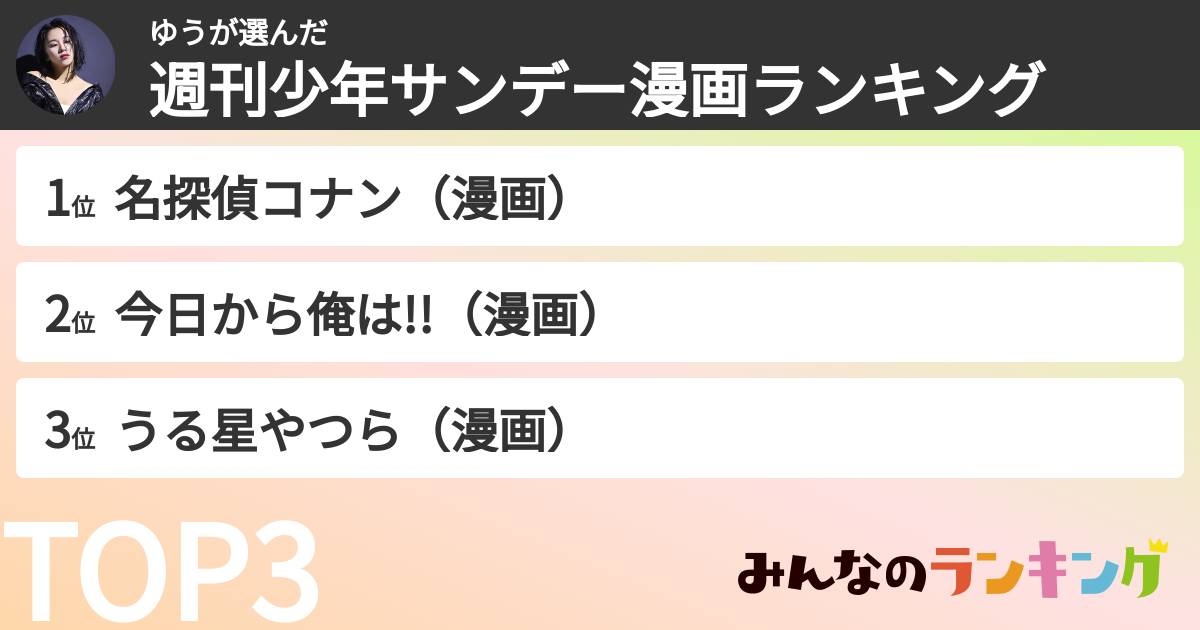 ゆうが選んだ
週刊少年サンデー漫画ランキング

1位 名探偵コナン（漫画）

2位 今日から俺は!!（漫画）

3位 うる星やつら（漫画）

TOP3

みんなのランキング